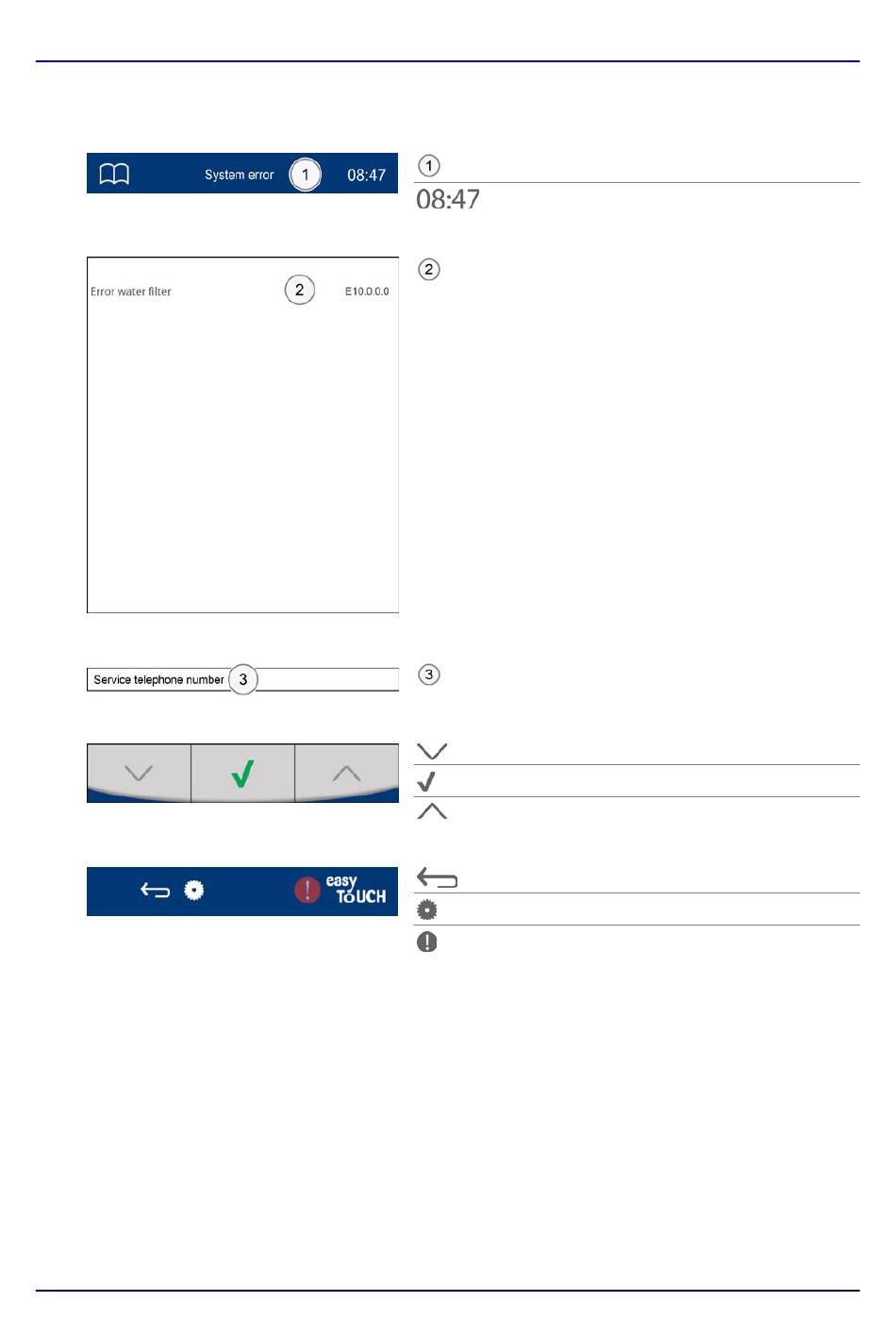 System error 1 08:47

1

08:47

Error water filter 2 E10.0.0.0

2

Service telephone number 3

3

easy TOUCH